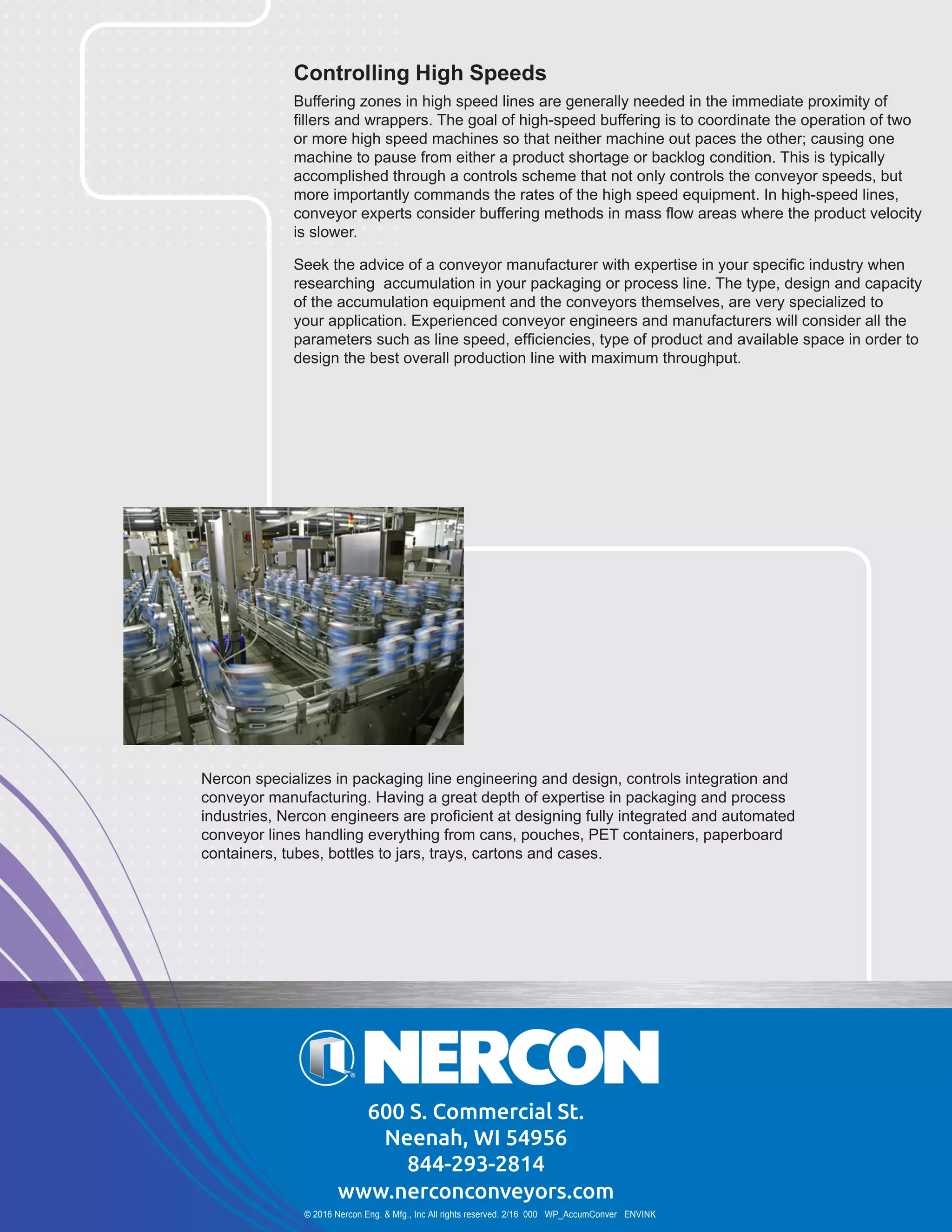 Controlling High Speeds

Buffering zones in high speed lines are generally needed in the immediate proximity of fillers and wrappers. The goal of high-speed buffering is to coordinate the operation of two or more high speed machines so that neither machine out paces the other; causing one machine to pause from either a product shortage or backlog condition. This is typically accomplished through a controls scheme that not only controls the conveyor speeds, but more importantly commands the rates of the high speed equipment. In high-speed lines, conveyor experts consider buffering methods in mass flow areas where the product velocity is slower.

Seek the advice of a conveyor manufacturer with expertise in your specific industry when researching accumulation in your packaging or process line. The type, design and capacity of the accumulation equipment and the conveyors themselves, are very specialized to your application. Experienced conveyor engineers and manufacturers will consider all the parameters such as line speed, efficiencies, type of product and available space in order to design the best overall production line with maximum throughput.

Nercon specializes in packaging line engineering and design, controls integration and conveyor manufacturing. Having a great depth of expertise in packaging and process industries, Nercon engineers are proficient at designing fully integrated and automated conveyor lines handling everything from cans, pouches, PET containers, paperboard containers, tubes, bottles to jars, trays, cartons and cases.

NERCON

600 S. Commercial St.
Neenah, WI 54956
844-293-2814
www.nerconconveyors.com

© 2016 Nercon Eng. & Mfg., Inc All rights reserved. 2/16 000 WP_AccumConver ENVINK